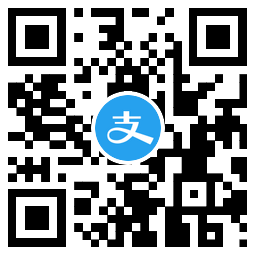 支